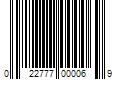 0 22777 00006 9